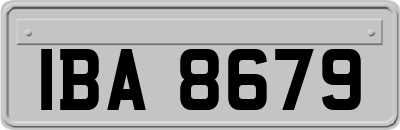 IBA 8679